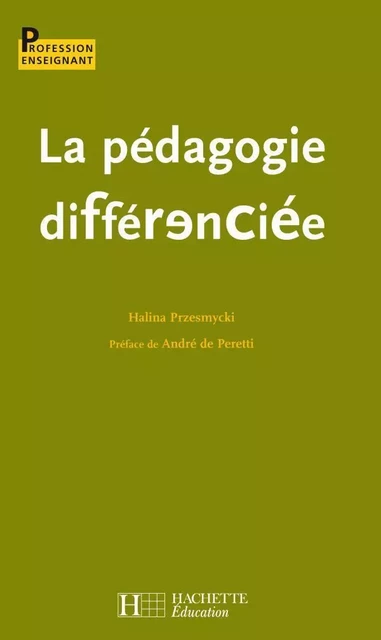 PROFESSION ENSEIGNANT

La pédagogie différenciée

Halina Przesmycki

Préface de André de Peretti

H HACHETTE Éducation